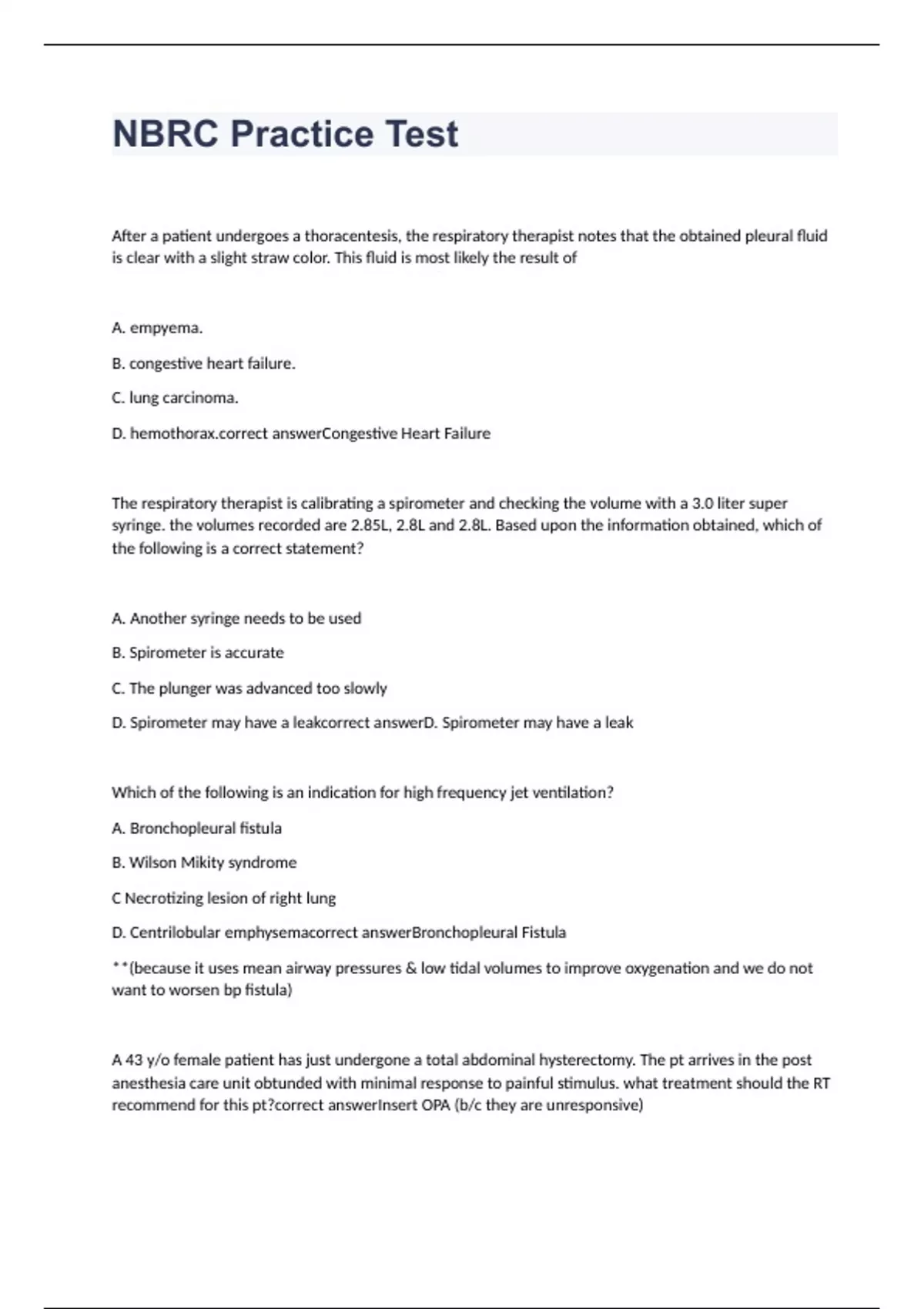 NBRC Practice Test

After a patient undergoes a thoracentesis, the respiratory therapist notes that the obtained pleural fluid is clear with a slight straw color. This fluid is most likely the result of

A. empyema.

B. congestive heart failure.

C. lung carcinoma.

D. hemothorax.correct answerCongestive Heart Failure

The respiratory therapist is calibrating a spirometer and checking the volume with a 3.0 liter super syringe. the volumes recorded are 2.85L, 2.8L and 2.8L. Based upon the information obtained, which of the following is a correct statement?

A. Another syringe needs to be used

B. Spirometer is accurate

C. The plunger was advanced too slowly

D. Spirometer may have a leakcorrect answerD. Spirometer may have a leak

Which of the following is an indication for high frequency jet ventilation?

A. Bronchopleural fistula

B. Wilson Mikity syndrome

C Necrotizing lesion of right lung

D. Centrilobular emphysemacorrect answerBronchopleural Fistula

**(because it uses mean airway pressures & low tidal volumes to improve oxygenation and we do not want to worsen bp fistula)

A 43 y/o female patient has just undergone a total abdominal hysterectomy. The pt arrives in the post anesthesia care unit obtunded with minimal response to painful stimulus. what treatment should the RT recommend for this pt?correct answerInsert OPA (b/c they are unresponsive)